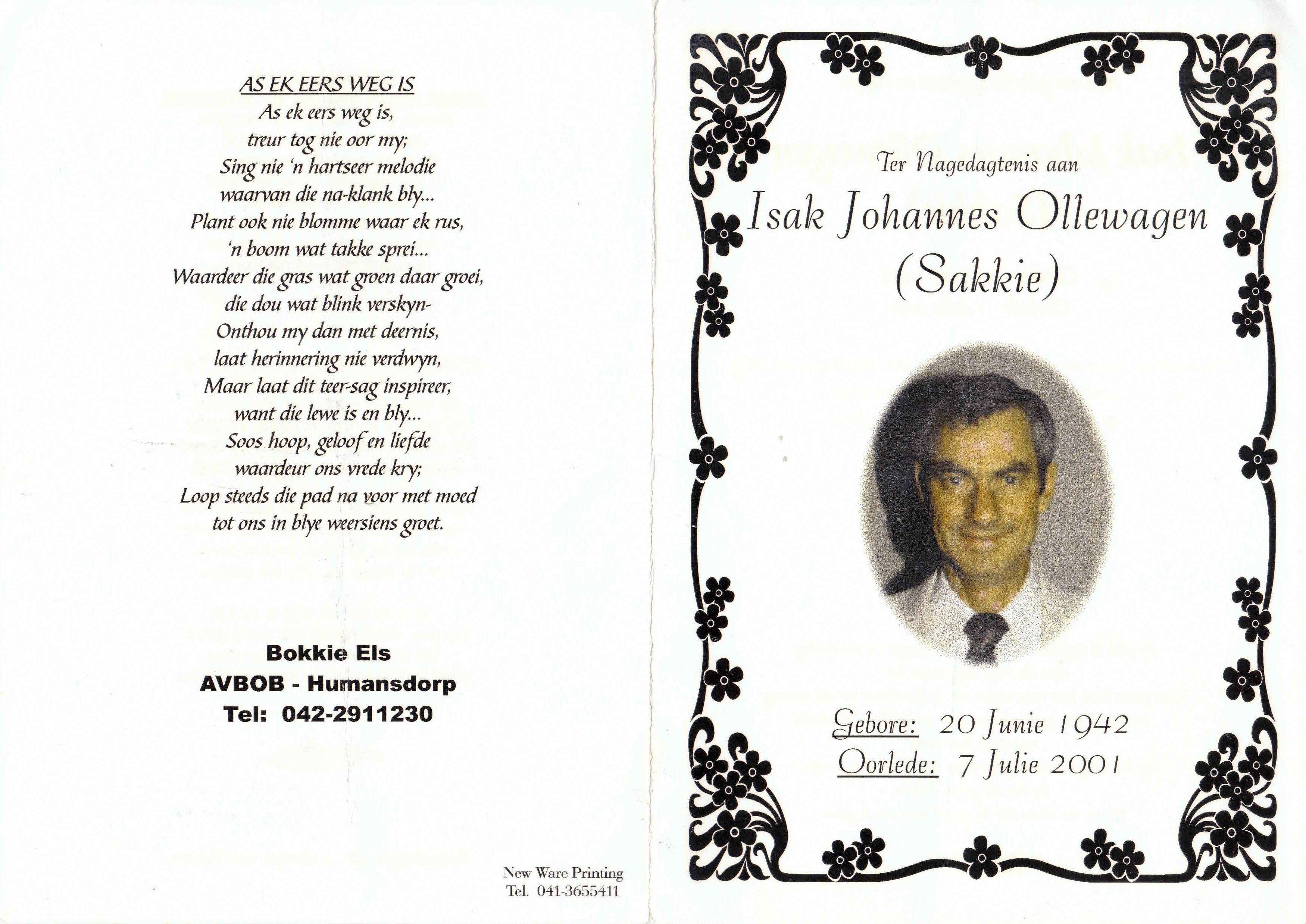 AS EK EERS WEG IS

As ek eers weg is,
treur tog nie oor my;
Sing nie 'n hartseer melodie
waarvan die na-klank bly...
Plant ook nie blomme waar ek rus,
'n boom wat takke sprei...
Waardeer die gras wat groen daar groei,
die dou wat blink verskyn-
Onthou my dan met deernis,
laat herinnering nie verdwyn,
Maar laat dit teer-sag inspireer,
want die lewe is en bly...
Soos hoop, geloof en liefde
waardeur ons vrede kry;
Loop steeds die pad na voor met moed
tot ons in blye weersiens groet.

Bokkie Els
AVBOB - Humansdorp
Tel: 042-2911230

New Ware Printing
Tel. 041-3655411

Ter Nagedagtenis aan

Isak Johannes Ollewagen
(Sakkie)

Gebore: 20 Junie 1942
Oorlede: 7 Julie 2001